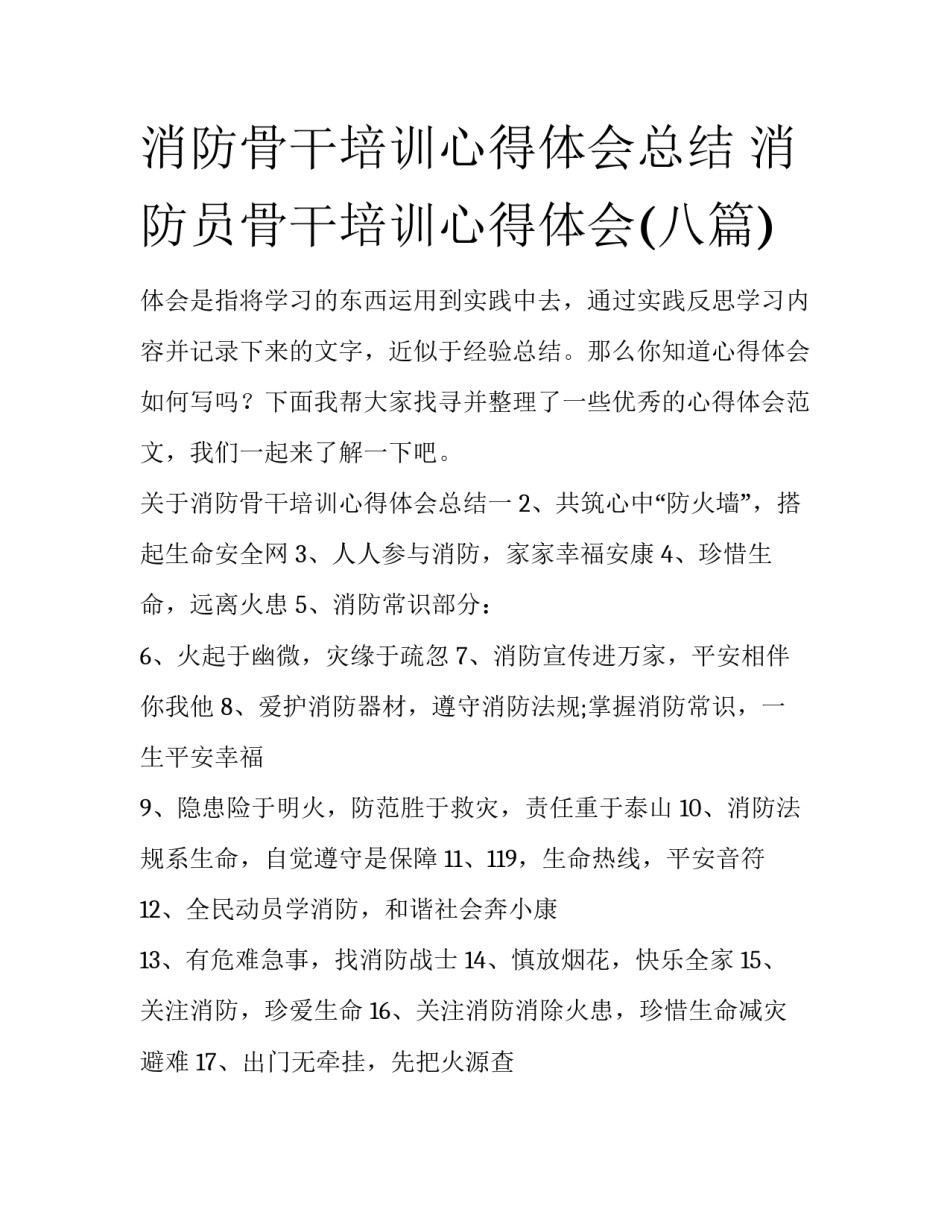 消防骨干培训心得体会总结 消防员骨干培训心得体会(八篇)

体会是指将学习的东西运用到实践中去，通过实践反思学习内容并记录下来的文字，近似于经验总结。那么你知道心得体会如何写吗？下面我帮大家找寻并整理了一些优秀的心得体会范文，我们一起来了解一下吧。

关于消防骨干培训心得体会总结一 2、共筑心中“防火墙”，搭起生命安全网 3、人人参与消防，家家幸福安康 4、珍惜生命，远离火患 5、消防常识部分：

6、火起于幽微，灾缘于疏忽 7、消防宣传进万家，平安相伴你我他 8、爱护消防器材，遵守消防法规;掌握消防常识，一生平安幸福

9、隐患险于明火，防范胜于救灾，责任重于泰山 10、消防法规系生命，自觉遵守是保障 11、119，生命热线，平安音符 12、全民动员学消防，和谐社会奔小康

13、有危难急事，找消防战士 14、慎放烟花，快乐全家 15、关注消防，珍爱生命 16、关注消防消除火患，珍惜生命减灾避难 17、出门无牵挂，先把火源查